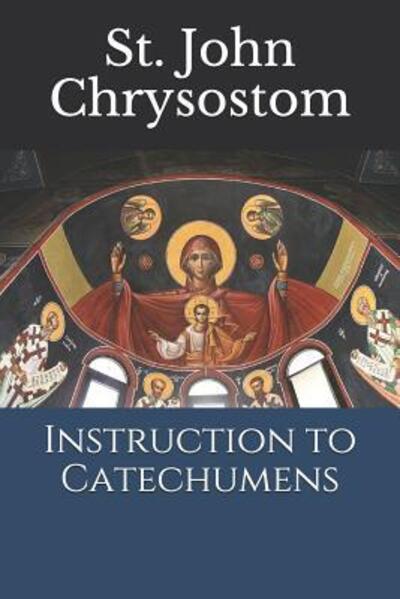 St. John Chrysostom

Instruction to Catechumens